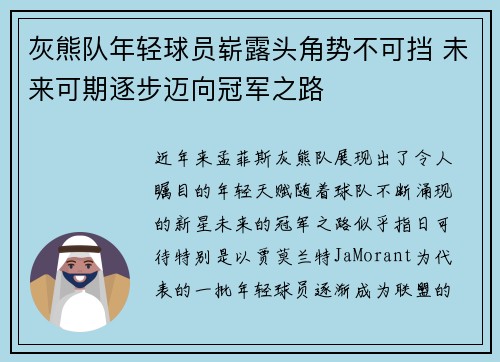 灰熊队年轻球员崭露头角势不可挡 未来可期逐步迈向冠军之路

近年来孟菲斯灰熊队展现出了令人瞩目的年轻天赋随着球队不断涌现的新星未来的冠军之路似乎指日可待特别是以贾莫兰特JaMorant为代表的一批年轻球员逐渐成为联盟的